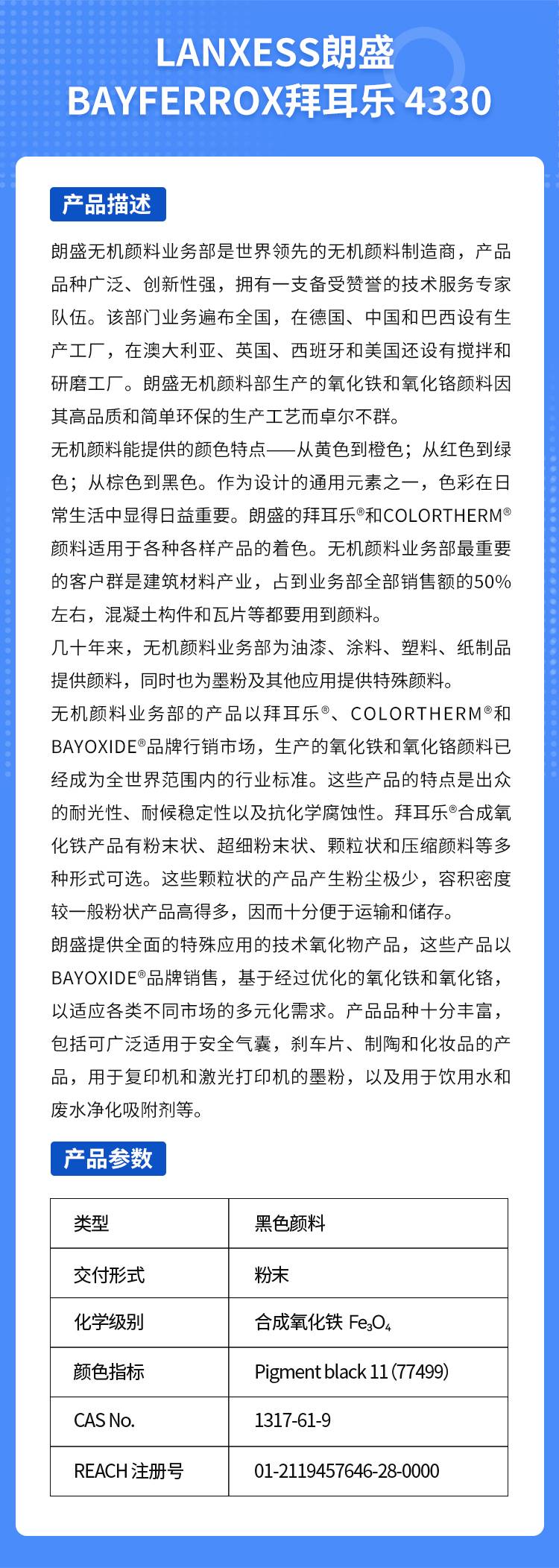 LANXESS朗盛
BAYFERROX拜耳乐 4330

产品描述

朗盛无机颜料业务部是世界领先的无机颜料制造商，产品品种广泛、创新性强，拥有一支备受赞誉的技术服务专家队伍。该部门业务遍布全国，在德国、中国和巴西设有生产工厂，在澳大利亚、英国、西班牙和美国还设有搅拌和研磨工厂。朗盛无机颜料部生产的氧化铁和氧化铬颜料因其高品质和简单环保的生产工艺而卓尔不群。

无机颜料能提供的颜色特点——从黄色到橙色；从红色到绿色；从棕色到黑色。作为设计的通用元素之一，色彩在日常生活中显得日益重要。朗盛的拜耳乐®和COLORTHERM®颜料适用于各种各样产品的着色。无机颜料业务部最重要的客户群是建筑材料产业，占到业务部全部销售额的50%左右，混凝土构件和瓦片等都要用到颜料。

几十年来，无机颜料业务部为油漆、涂料、塑料、纸制品提供颜料，同时也为墨粉及其他应用提供特殊颜料。

无机颜料业务部的产品以拜耳乐®、COLORTHERM®和BAYOXIDE®品牌行销市场，生产的氧化铁和氧化铬颜料已经成为全世界范围内的行业标准。这些产品的特点是出众的耐光性、耐候稳定性以及抗化学腐蚀性。拜耳乐®合成氧化铁产品有粉末状、超细粉末状、颗粒状和压缩颜料等多种形式可选。这些颗粒状的产品产生粉尘极少，容积密度较一般粉状产品高得多，因而十分便于运输和储存。

朗盛提供全面的特殊应用的技术氧化物产品，这些产品以BAYOXIDE®品牌销售，基于经过优化的氧化铁和氧化铬，以适应各类不同市场的多元化需求。产品品种十分丰富，包括可广泛适用于安全气囊，刹车片、制陶和化妆品的产品，用于复印机和激光打印机的墨粉，以及用于饮用水和废水净化吸附剂等。

产品参数

| 类型 | 黑色颜料 |
|---|---|
| 交付形式 | 粉末 |
| 化学级别 | 合成氧化铁 $Fe_3O_4$ |
| 颜色指标 | Pigment black 11 (77499) |
| CAS No. | 1317-61-9 |
| REACH 注册号 | 01-2119457646-28-0000 |